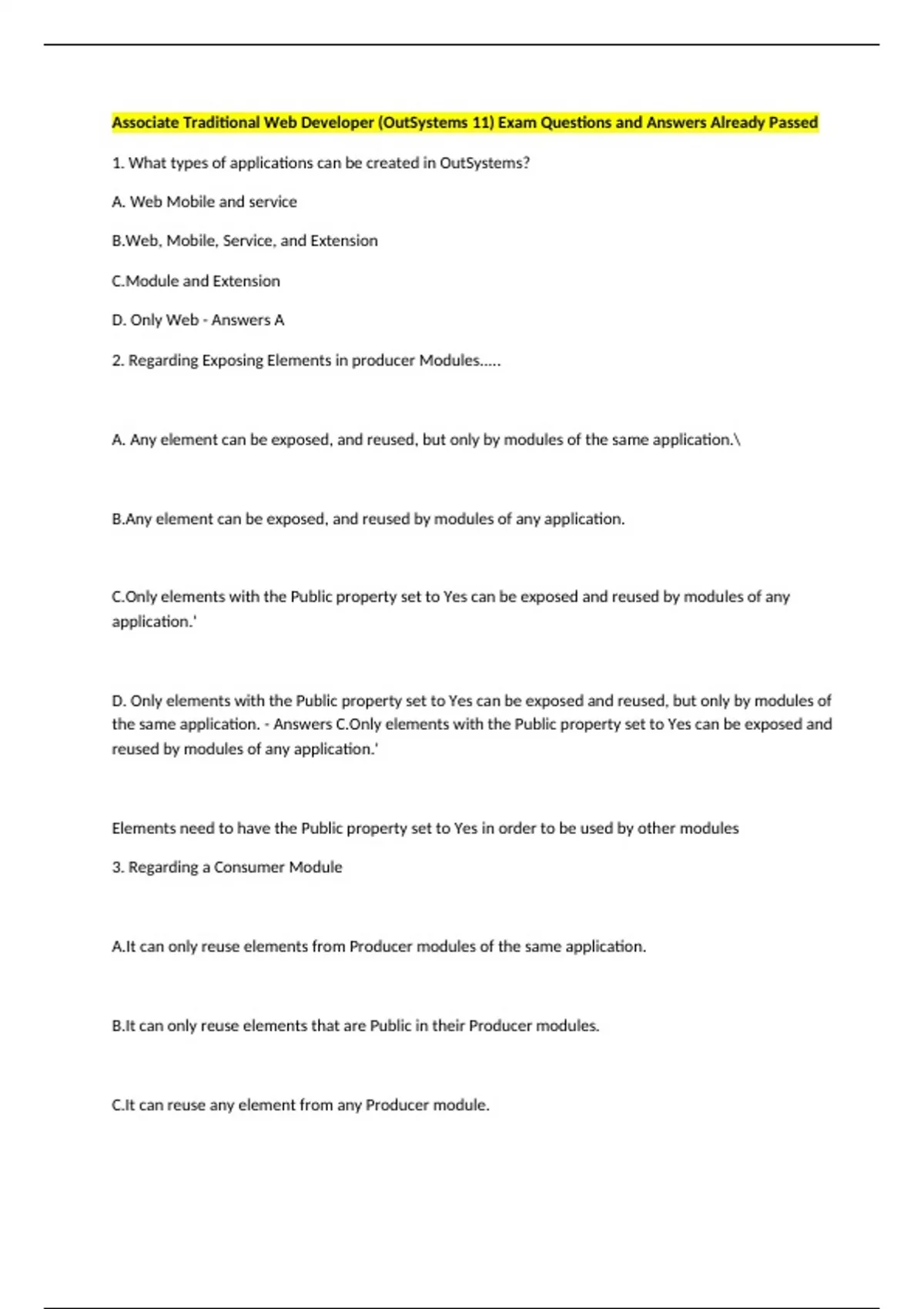 Associate Traditional Web Developer (OutSystems 11) Exam Questions and Answers Already Passed

1. What types of applications can be created in OutSystems?

A. Web Mobile and service

B.Web, Mobile, Service, and Extension

C.Module and Extension

D. Only Web - Answers A

2. Regarding Exposing Elements in producer Modules.....

A. Any element can be exposed, and reused, but only by modules of the same application.\

B.Any element can be exposed, and reused by modules of any application.

C.Only elements with the Public property set to Yes can be exposed and reused by modules of any application.'

D. Only elements with the Public property set to Yes can be exposed and reused, but only by modules of the same application. - Answers C.Only elements with the Public property set to Yes can be exposed and reused by modules of any application.'

Elements need to have the Public property set to Yes in order to be used by other modules

3. Regarding a Consumer Module

A.It can only reuse elements from Producer modules of the same application.

B.It can only reuse elements that are Public in their Producer modules.

C.It can reuse any element from any Producer module.